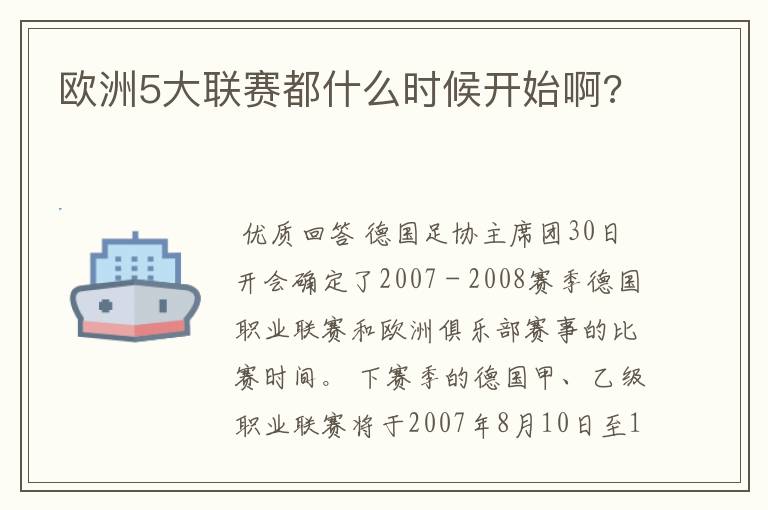 欧洲5大联赛都什么时候开始啊?

优质回答 德国足协主席团30日开会确定了2007－2008赛季德国职业联赛和欧洲俱乐部赛事的比赛时间。 下赛季的德国甲、乙级职业联赛将于2007年8月10日至1